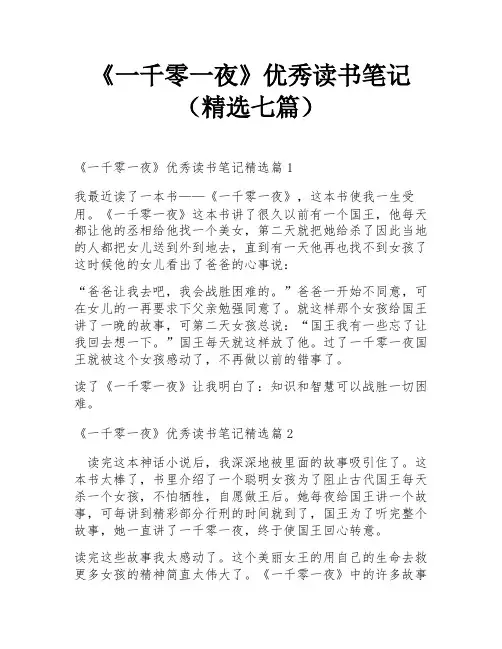 《一千零一夜》优秀读书笔记（精选七篇）

《一千零一夜》优秀读书笔记精选篇1

我最近读了一本书——《一千零一夜》，这本书使我一生受用。《一千零一夜》这本书讲了很久以前有一个国王，他每天都让他的丞相给他找一个美女，第二天就把她给杀了因此当地的人都把女儿送到外到地去，直到有一天他再也找不到女孩了这时候他的女儿看出了爸爸的心事说：

“爸爸让我去吧，我会战胜困难的。”爸爸一开始不同意，可在女儿的一再要求下父亲勉强同意了。就这样那个女孩给国王讲了一晚的故事，可第二天女孩总说：“国王我有一些忘了让我回去想一下。”国王每天就这样放了他。过了一千零一夜国王就被这个女孩感动了，不再做以前的错事了。

读了《一千零一夜》让我明白了：知识和智慧可以战胜一切困难。

《一千零一夜》优秀读书笔记精选篇2

读完这本神话小说后，我深深地被里面的故事吸引住了。这本书太棒了，书里介绍了一个聪明女孩为了阻止古代国王每天杀一个女孩，不怕牺牲，自愿做王后。她每夜给国王讲一个故事，可每讲到精彩部分行刑的时间就到了，国王为了听完整个故事，她一直讲了一千零一夜，终于使国王回心转意。

读完这些故事我太感动了。这个美丽女王的用自己的生命去救更多女孩的精神简直太伟大了。《一千零一夜》中的许多故事